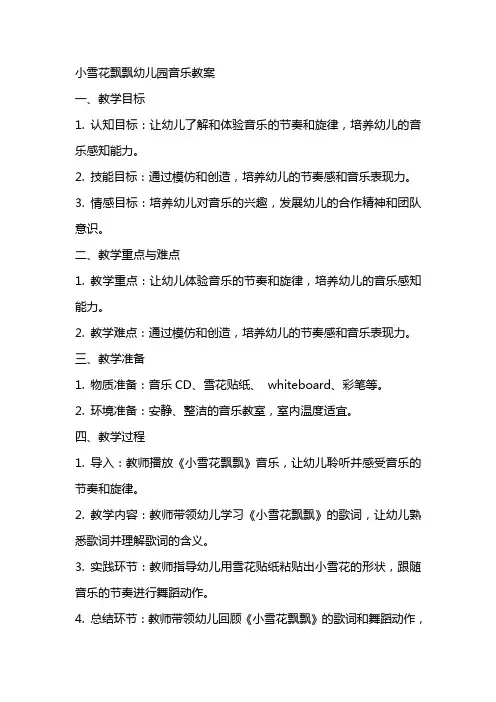 小雪花飘飘幼儿园音乐教案

一、教学目标

1. 认知目标：让幼儿了解和体验音乐的节奏和旋律，培养幼儿的音乐感知能力。

2. 技能目标：通过模仿和创造，培养幼儿的节奏感和音乐表现力。

3. 情感目标：培养幼儿对音乐的兴趣，发展幼儿的合作精神和团队意识。

二、教学重点与难点

1. 教学重点：让幼儿体验音乐的节奏和旋律，培养幼儿的音乐感知能力。

2. 教学难点：通过模仿和创造，培养幼儿的节奏感和音乐表现力。

三、教学准备

1. 物质准备：音乐 CD、雪花贴纸、 whiteboard、彩笔等。

2. 环境准备：安静、整洁的音乐教室，室内温度适宜。

四、教学过程

1. 导入：教师播放《小雪花飘飘》音乐，让幼儿聆听并感受音乐的节奏和旋律。

2. 教学内容：教师带领幼儿学习《小雪花飘飘》的歌词，让幼儿熟悉歌词并理解歌词的含义。

3. 实践环节：教师指导幼儿用雪花贴纸粘贴出小雪花的形状，跟随音乐的节奏进行舞蹈动作。

4. 总结环节：教师带领幼儿回顾《小雪花飘飘》的歌词和舞蹈动作，